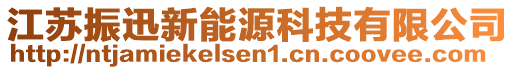 江苏振迅新能源科技有限公司
http://ntjamiekelsen1.cn.coovee.com